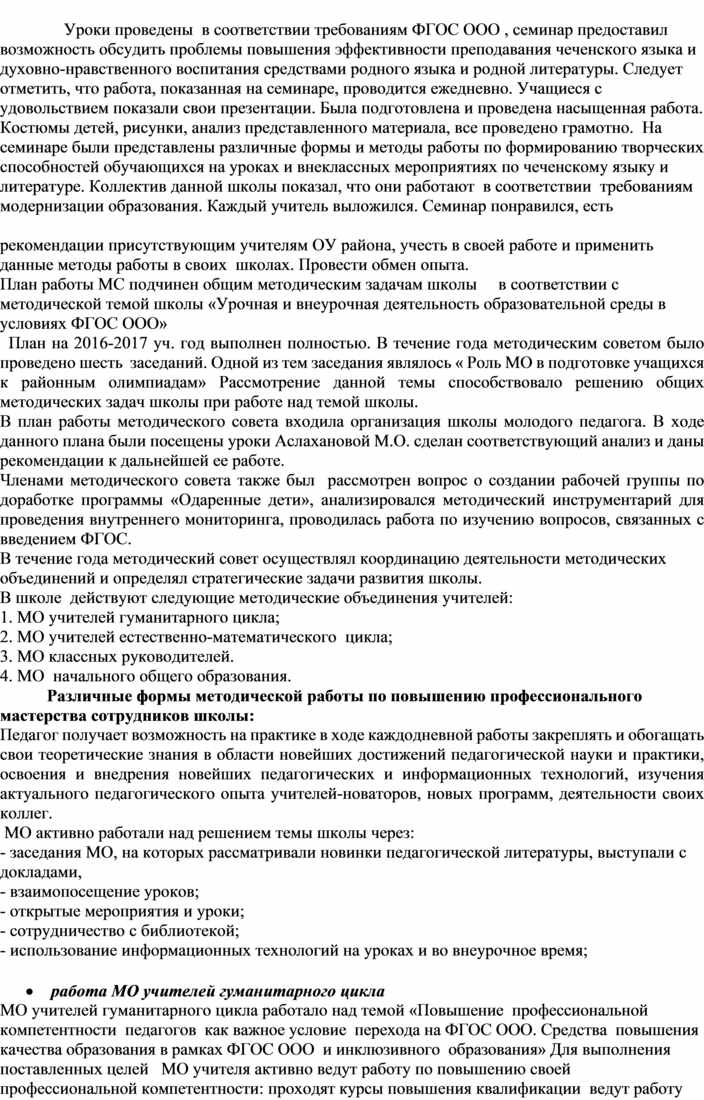 Уроки проведены в соответствии требованиям ФГОС ООО , семинар предоставил возможность обсудить проблемы повышения эффективности преподавания чеченского языка и духовно-нравственного воспитания средствами родного языка и родной литературы. Следует отметить, что работа, показанная на семинаре, проводится ежедневно. Учащиеся с удовольствием показали свои презентации. Была подготовлена и проведена насыщенная работа. Костюмы детей, рисунки, анализ представленного материала, все проведено грамотно. На семинаре были представлены различные формы и методы работы по формированию творческих способностей обучающихся на уроках и внеклассных мероприятиях по чеченскому языку и литературе. Коллектив данной школы показал, что они работают в соответствии требованиям модернизации образования. Каждый учитель выложился. Семинар понравился, есть

рекомендации присутствующим учителям ОУ района, учесть в своей работе и применить данные методы работы в своих школах. Провести обмен опыта.
План работы МС подчинен общим методическим задачам школы в соответствии с методической темой школы «Урочная и внеурочная деятельность образовательной среды в условиях ФГОС ООО»
План на 2016-2017 уч. год выполнен полностью. В течение года методическим советом было проведено шесть заседаний. Одной из тем заседания являлось « Роль МО в подготовке учащихся к районным олимпиадам» Рассмотрение данной темы способствовало решению общих методических задач школы при работе над темой школы.
В план работы методического совета входила организация школы молодого педагога. В ходе данного плана были посещены уроки Аслахановой М.О. сделан соответствующий анализ и даны рекомендации к дальнейшей ее работе.
Членами методического совета также был рассмотрен вопрос о создании рабочей группы по доработке программы «Одаренные дети», анализировался методический инструментарий для проведения внутреннего мониторинга, проводилась работа по изучению вопросов, связанных с введением ФГОС.
В течение года методический совет осуществлял координацию деятельности методических объединений и определял стратегические задачи развития школы.
В школе действуют следующие методические объединения учителей:
1. МО учителей гуманитарного цикла;
2. МО учителей естественно-математического цикла;
3. МО классных руководителей.
4. МО начального общего образования.
Различные формы методической работы по повышению профессионального мастерства сотрудников школы:
Педагог получает возможность на практике в ходе каждодневной работы закреплять и обогащать свои теоретические знания в области новейших достижений педагогической науки и практики, освоения и внедрения новейших педагогических и информационных технологий, изучения актуального педагогического опыта учителей-новаторов, новых программ, деятельности своих коллег.
МО активно работали над решением темы школы через:
- заседания МО, на которых рассматривали новинки педагогической литературы, выступали с докладами,
- взаимопосещение уроков;
- открытые мероприятия и уроки;
- сотрудничество с библиотекой;
- использование информационных технологий на уроках и во внеурочное время;

• работа МО учителей гуманитарного цикла
МО учителей гуманитарного цикла работало над темой «Повышение профессиональной компетентности педагогов как важное условие перехода на ФГОС ООО. Средства повышения качества образования в рамках ФГОС ООО и инклюзивного образования» Для выполнения поставленных целей МО учителя активно ведут работу по повышению своей профессиональной компетентности: проходят курсы повышения квалификации ведут работу